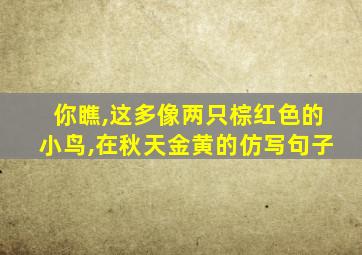 你瞧,这多像两只棕红色的小鸟,在秋天金黄的仿写句子